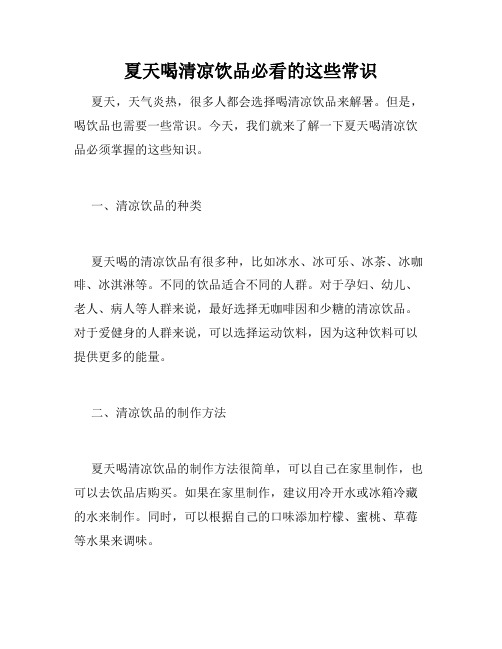 夏天喝清凉饮品必看的这些常识

夏天，天气炎热，很多人都会选择喝清凉饮品来解暑。但是，喝饮品也需要一些常识。今天，我们就来了解一下夏天喝清凉饮品必须掌握的这些知识。

一、清凉饮品的种类

夏天喝的清凉饮品有很多种，比如冰水、冰可乐、冰茶、冰咖啡、冰淇淋等。不同的饮品适合不同的人群。对于孕妇、幼儿、老人、病人等人群来说，最好选择无咖啡因和少糖的清凉饮品。对于爱健身的人群来说，可以选择运动饮料，因为这种饮料可以提供更多的能量。

二、清凉饮品的制作方法

夏天喝清凉饮品的制作方法很简单，可以自己在家里制作，也可以去饮品店购买。如果在家里制作，建议用冷开水或冰箱冷藏的水来制作。同时，可以根据自己的口味添加柠檬、蜜桃、草莓等水果来调味。